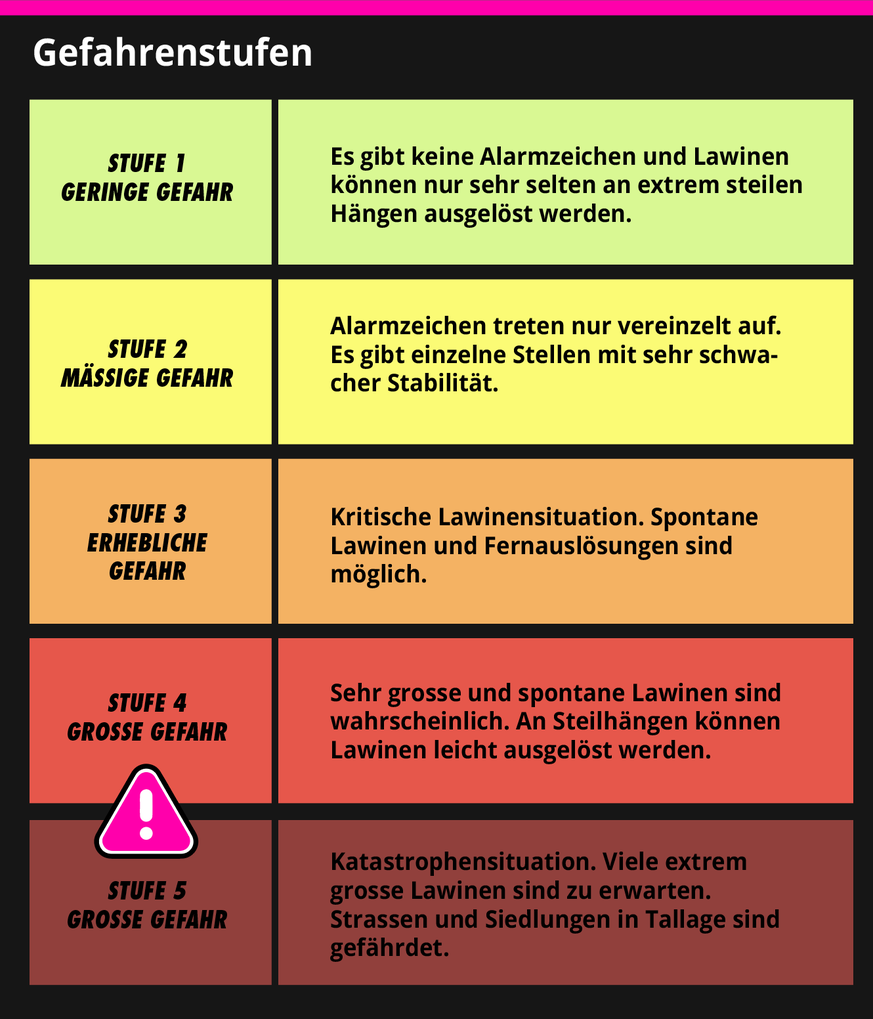 Gefahrenstufen

| STUFE 1 GERINGE GEFAHR | Es gibt keine Alarmzeichen und Lawinen können nur sehr selten an extrem steilen Hängen ausgelöst werden. |
|---|---|
| STUFE 2 MÄSSIGE GEFAHR | Alarmzeichen treten nur vereinzelt auf. Es gibt einzelne Stellen mit sehr schwacher Stabilität. |
| STUFE 3 ERHEBLICHE GEFAHR | Kritische Lawinensituation. Spontane Lawinen und Fernauslösungen sind möglich. |
| STUFE 4 GROSSE GEFAHR | Sehr grosse und spontane Lawinen sind wahrscheinlich. An Steilhängen können Lawinen leicht ausgelöst werden. |
| STUFE 5 GROSSE GEFAHR | Katastrophensituation. Viele extrem grosse Lawinen sind zu erwarten. Strassen und Siedlungen in Tallage sind gefährdet. |